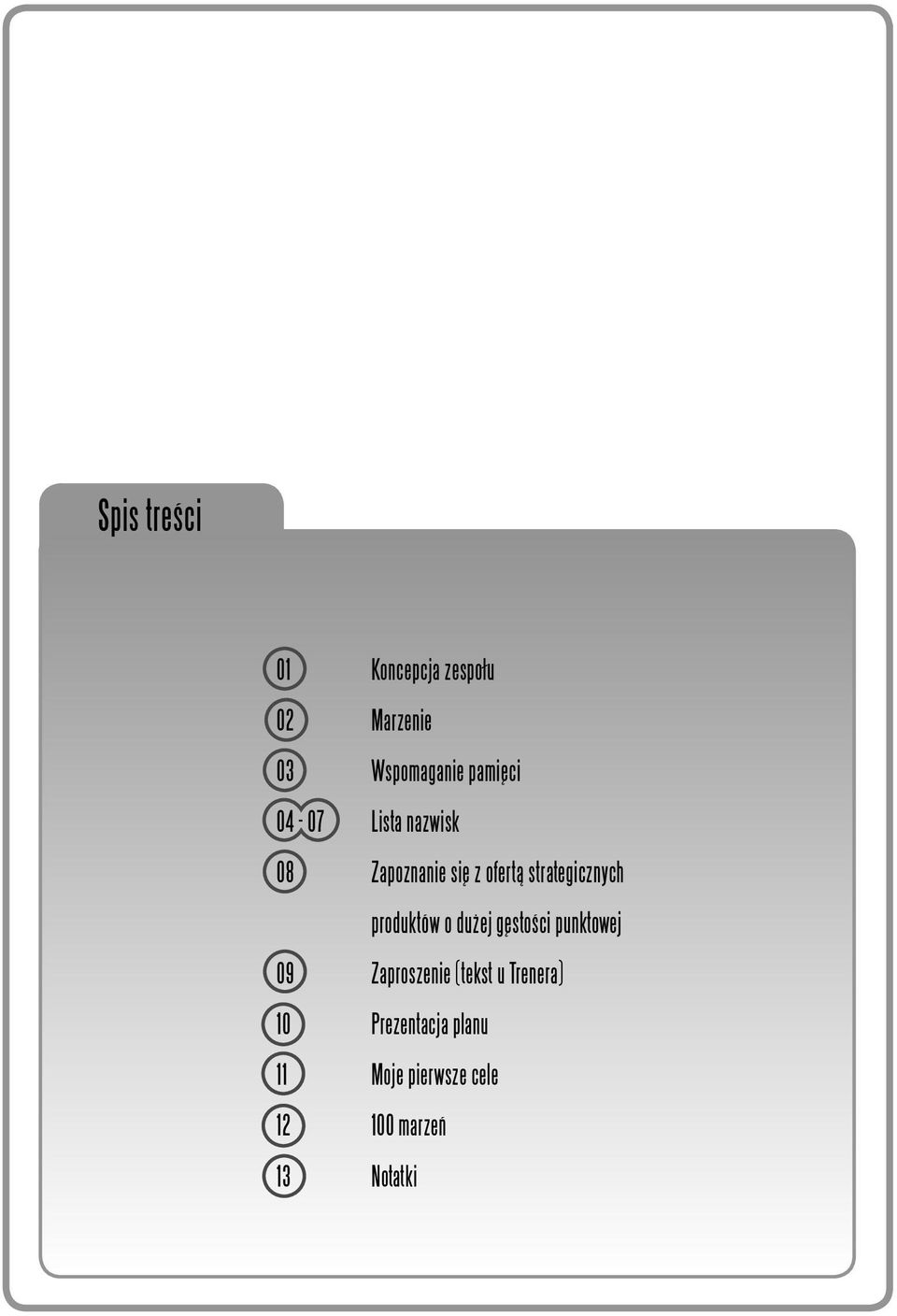 Spis treści

01 Koncepcja zespołu

02 Marzenie

03 Wspomaganie pamięci

04 - 07 Lista nazwisk

08 Zapoznanie się z ofertą strategicznych produktów o dużej gęstości punktowej

09 Zaproszenie (tekst u Trenera)

10 Prezentacja planu

11 Moje pierwsze cele

12 100 marzeń

13 Notatki